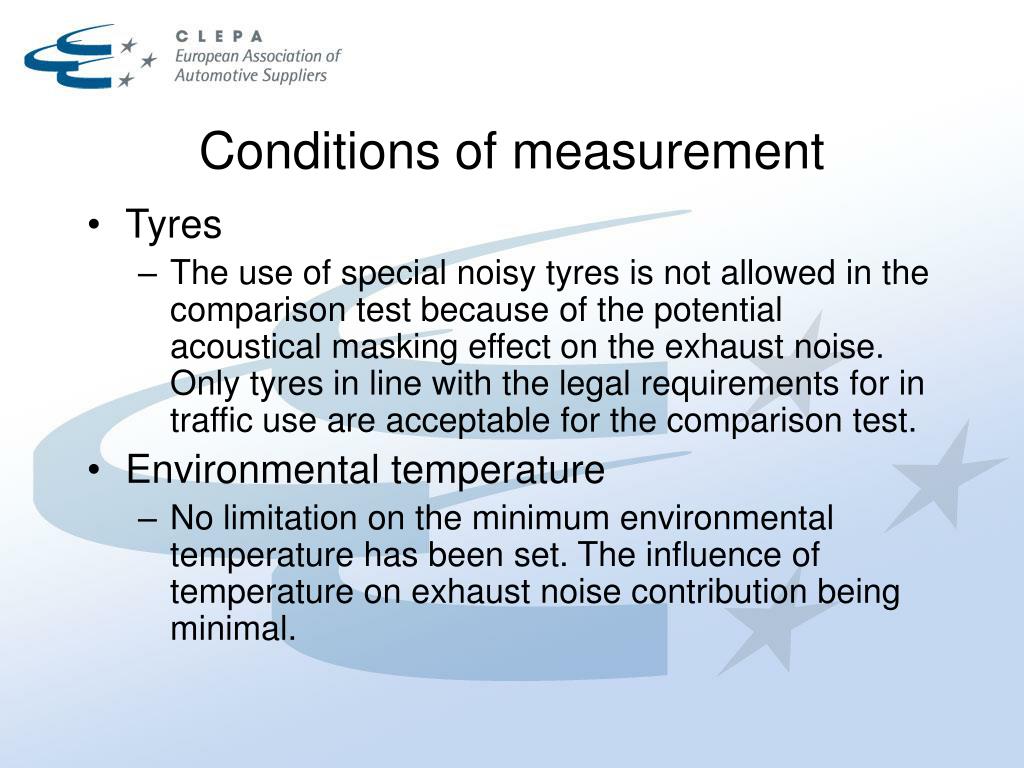 CLEPA
European Association of
Automotive Suppliers

Conditions of measurement

• Tyres
– The use of special noisy tyres is not allowed in the comparison test because of the potential acoustical masking effect on the exhaust noise. Only tyres in line with the legal requirements for in traffic use are acceptable for the comparison test.
• Environmental temperature
– No limitation on the minimum environmental temperature has been set. The influence of temperature on exhaust noise contribution being minimal.